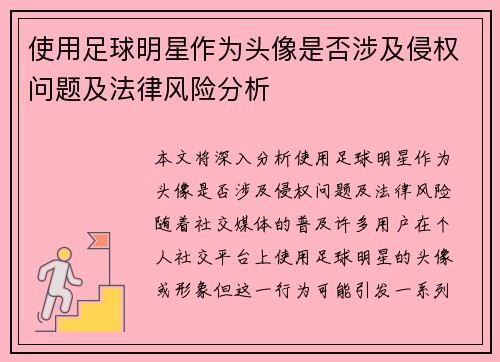 使用足球明星作为头像是否涉及侵权问题及法律风险分析

本文将深入分析使用足球明星作为头像是否涉及侵权问题及法律风险随着社交媒体的普及许多用户在个人社交平台上使用足球明星的头像或形象但这一行为可能引发一系列